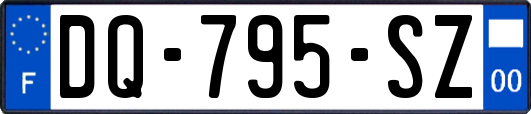 F

DQ-795-SZ

00